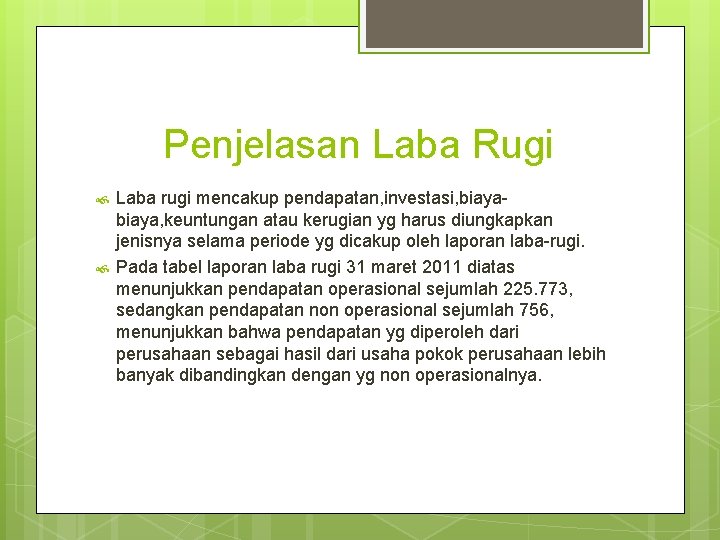 Penjelasan Laba Rugi

Laba rugi mencakup pendapatan,investasi,biaya-biaya,keuntungan atau kerugian yg harus diungkapkan jenisnya selama periode yg dicakup oleh laporan laba-rugi.

Pada tabel laporan laba rugi 31 maret 2011 diatas menunjukkan pendapatan operasional sejumlah 225.773, sedangkan pendapatan non operasional sejumlah 756, menunjukkan bahwa pendapatan yg diperoleh dari perusahaan sebagai hasil dari usaha pokok perusahaan lebih banyak dibandingkan dengan yg non operasionalnya.